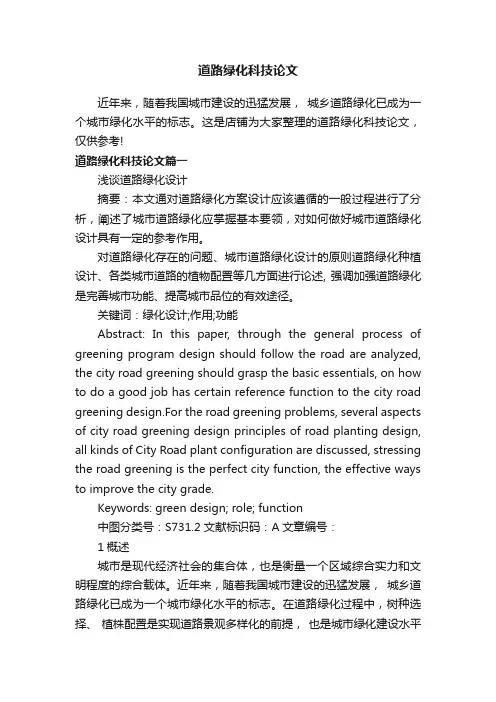 道路绿化科技论文

近年来，随着我国城市建设的迅猛发展， 城乡道路绿化已成为一个城市绿化水平的标志。这是店铺为大家整理的道路绿化科技论文，仅供参考!

道路绿化科技论文篇一

浅谈道路绿化设计

摘要：本文通对道路绿化方案设计应该遵循的一般过程进行了分析，阐述了城市道路绿化应掌握基本要领，对如何做好城市道路绿化设计具有一定的参考作用。

对道路绿化存在的问题、城市道路绿化设计的原则道路绿化种植设计、各类城市道路的植物配置等几方面进行论述, 强调加强道路绿化是完善城市功能、提高城市品位的有效途径。

关键词：绿化设计;作用;功能

Abstract: In this paper, through the general process of greening program design should follow the road are analyzed, the city road greening should grasp the basic essentials, on how to do a good job has certain reference function to the city road greening design.For the road greening problems, several aspects of city road greening design principles of road planting design, all kinds of City Road plant configuration are discussed, stressing the road greening is the perfect city function, the effective ways to improve the city grade.

Keywords: green design; role; function

中图分类号：S731.2 文献标识码：A 文章编号：

1 概述

城市是现代经济社会的集合体，也是衡量一个区域综合实力和文明程度的综合载体。近年来，随着我国城市建设的迅猛发展， 城乡道路绿化已成为一个城市绿化水平的标志。在道路绿化过程中，树种选择、 植株配置是实现道路景观多样化的前提， 也是城市绿化建设水平